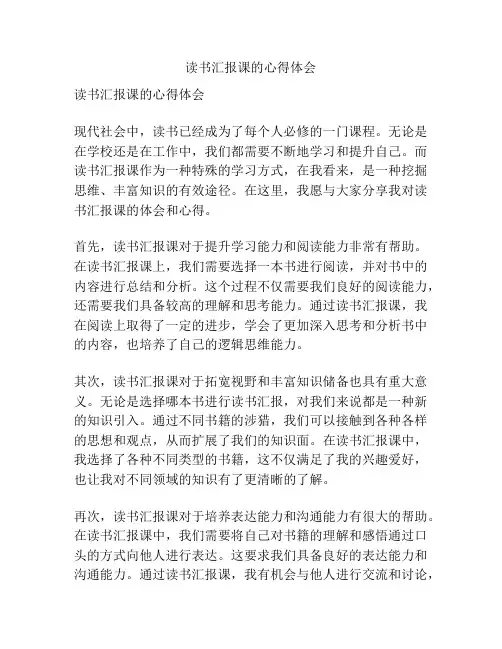 读书汇报课的心得体会

读书汇报课的心得体会

现代社会中，读书已经成为了每个人必修的一门课程。无论是在学校还是在工作中，我们都需要不断地学习和提升自己。而读书汇报课作为一种特殊的学习方式，在我看来，是一种挖掘思维、丰富知识的有效途径。在这里，我愿与大家分享我对读书汇报课的体会和心得。

首先，读书汇报课对于提升学习能力和阅读能力非常有帮助。在读书汇报课上，我们需要选择一本书进行阅读，并对书中的内容进行总结和分析。这个过程不仅需要我们良好的阅读能力，还需要我们具备较高的理解和思考能力。通过读书汇报课，我在阅读上取得了一定的进步，学会了更加深入思考和分析书中的内容，也培养了自己的逻辑思维能力。

其次，读书汇报课对于拓宽视野和丰富知识储备也具有重大意义。无论是选择哪本书进行读书汇报，对我们来说都是一种新的知识引入。通过不同书籍的涉猎，我们可以接触到各种各样的思想和观点，从而扩展了我们的知识面。在读书汇报课中，我选择了各种不同类型的书籍，这不仅满足了我的兴趣爱好，也让我对不同领域的知识有了更清晰的了解。

再次，读书汇报课对于培养表达能力和沟通能力有很大的帮助。在读书汇报课中，我们需要将自己对书籍的理解和感悟通过口头的方式向他人进行表达。这要求我们具备良好的表达能力和沟通能力。通过读书汇报课，我有机会与他人进行交流和讨论，